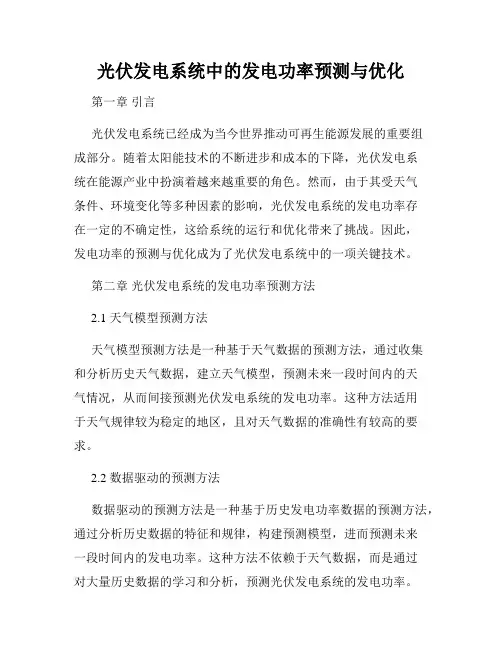 光伏发电系统中的发电功率预测与优化

第一章 引言

光伏发电系统已经成为当今世界推动可再生能源发展的重要组成部分。随着太阳能技术的不断进步和成本的下降，光伏发电系统在能源产业中扮演着越来越重要的角色。然而，由于其受天气条件、环境变化等多种因素的影响，光伏发电系统的发电功率存在一定的不确定性，这给系统的运行和优化带来了挑战。因此，发电功率的预测与优化成为了光伏发电系统中的一项关键技术。

第二章 光伏发电系统的发电功率预测方法

2.1 天气模型预测方法

天气模型预测方法是一种基于天气数据的预测方法，通过收集和分析历史天气数据，建立天气模型，预测未来一段时间内的天气情况，从而间接预测光伏发电系统的发电功率。这种方法适用于天气规律较为稳定的地区，且对天气数据的准确性有较高的要求。

2.2 数据驱动的预测方法

数据驱动的预测方法是一种基于历史发电功率数据的预测方法，通过分析历史数据的特征和规律，构建预测模型，进而预测未来一段时间内的发电功率。这种方法不依赖于天气数据，而是通过对大量历史数据的学习和分析，预测光伏发电系统的发电功率。